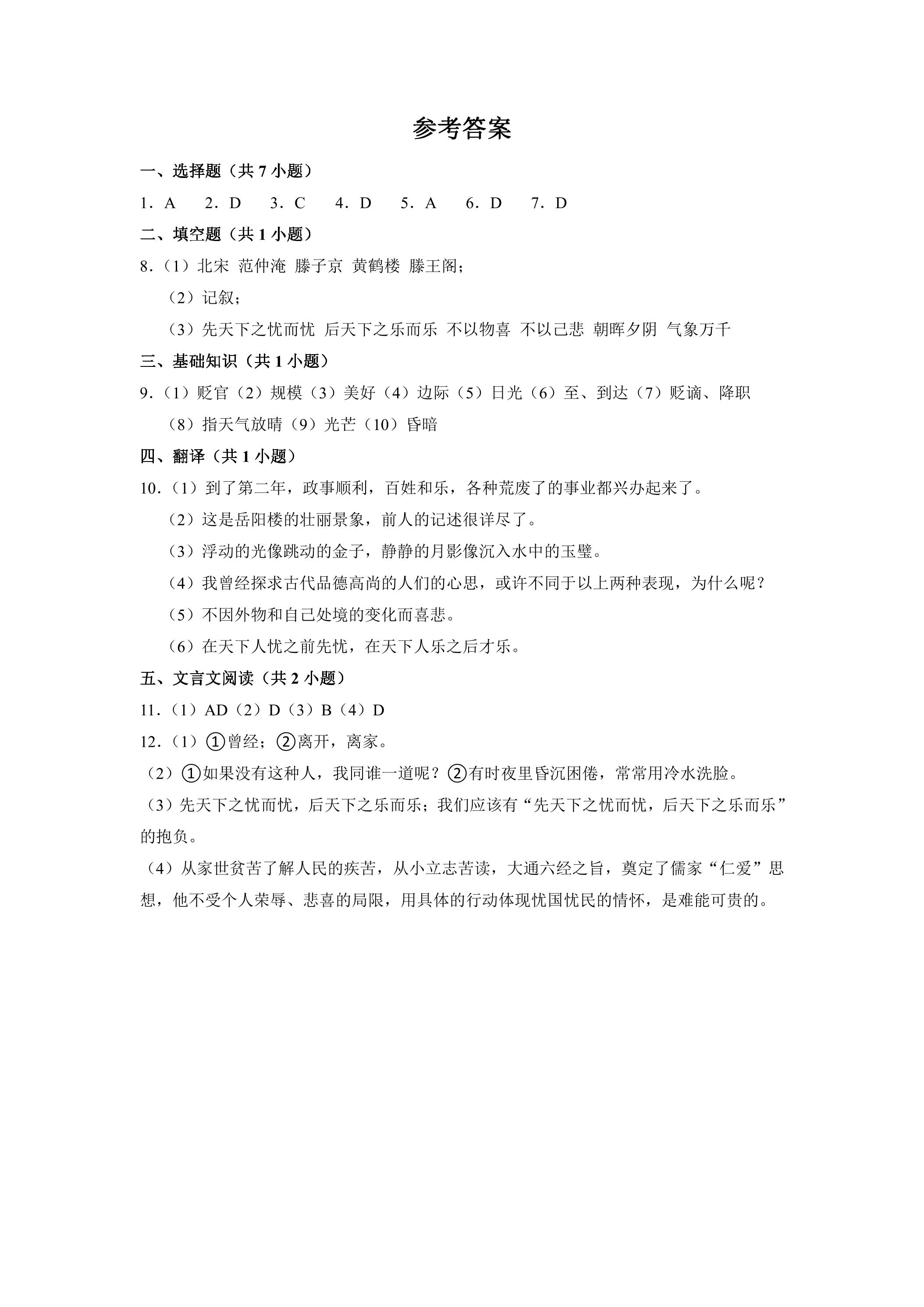 参考答案

一、选择题（共7小题）

1．A　2．D　3．C　4．D　5．A　6．D　7．D

二、填空题（共1小题）

8.（1）北宋 范仲淹 滕子京 黄鹤楼 滕王阁；

（2）记叙；

（3）先天下之忧而忧 后天下之乐而乐 不以物喜 不以己悲 朝晖夕阴 气象万千

三、基础知识（共1小题）

9.（1）贬官（2）规模（3）美好（4）边际（5）日光（6）至、到达（7）贬谪、降职（8）指天气放晴（9）光芒（10）昏暗

四、翻译（共1小题）

10.（1）到了第二年，政事顺利，百姓和乐，各种荒废了的事业都兴办起来了。

（2）这是岳阳楼的壮丽景象，前人的记述很详尽了。

（3）浮动的光像跳动的金子，静静的月影像沉入水中的玉璧。

（4）我曾经探求古代品德高尚的人们的心思，或许不同于以上两种表现，为什么呢？

（5）不因外物和自己处境的变化而喜悲。

（6）在天下人忧之前先忧，在天下人乐之后才乐。

五、文言文阅读（共2小题）

11.（1）AD（2）D（3）B（4）D

12.（1）①曾经；②离开，离家。

（2）①如果没有这种人，我同谁一道呢？②有时夜里昏沉困倦，常常用冷水洗脸。

（3）先天下之忧而忧，后天下之乐而乐；我们应该有“先天下之忧而忧，后天下之乐而乐”的抱负。

（4）从家世贫苦了解人民的疾苦，从小立志苦读，大通六经之旨，奠定了儒家“仁爱”思想，他不受个人荣辱、悲喜的局限，用具体的行动体现忧国忧民的情怀，是难能可贵的。